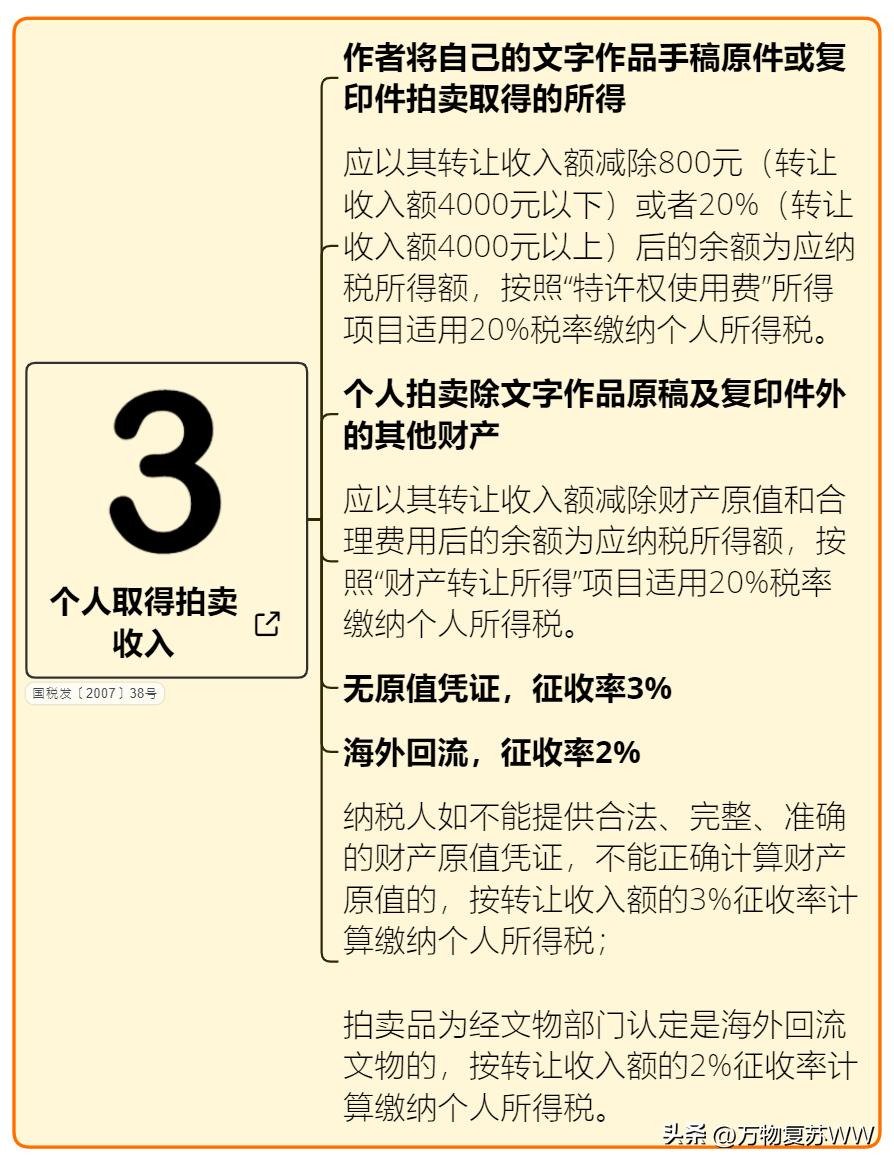 3

个人取得拍卖收入

国税发〔2007〕38号

作者将自己的文字作品手稿原件或复印件拍卖取得的所得

应以其转让收入额减除800元（转让收入额4000元以下）或者20%（转让收入额4000元以上）后的余额为应纳税所得额，按照“特许权使用费”所得项目适用20%税率缴纳个人所得税。

个人拍卖除文字作品原稿及复印件外的其他财产

应以其转让收入额减除财产原值和合理费用后的余额为应纳税所得额，按照“财产转让所得”项目适用20%税率缴纳个人所得税。

无原值凭证，征收率3%

海外回流，征收率2%

纳税人如不能提供合法、完整、准确的财产原值凭证，不能正确计算财产原值的，按转让收入额的3%征收率计算缴纳个人所得税；

拍卖品为经文物部门认定是海外回流文物的，按转让收入额的2%征收率计算缴纳个人所得税。

头条 @万物复苏WW